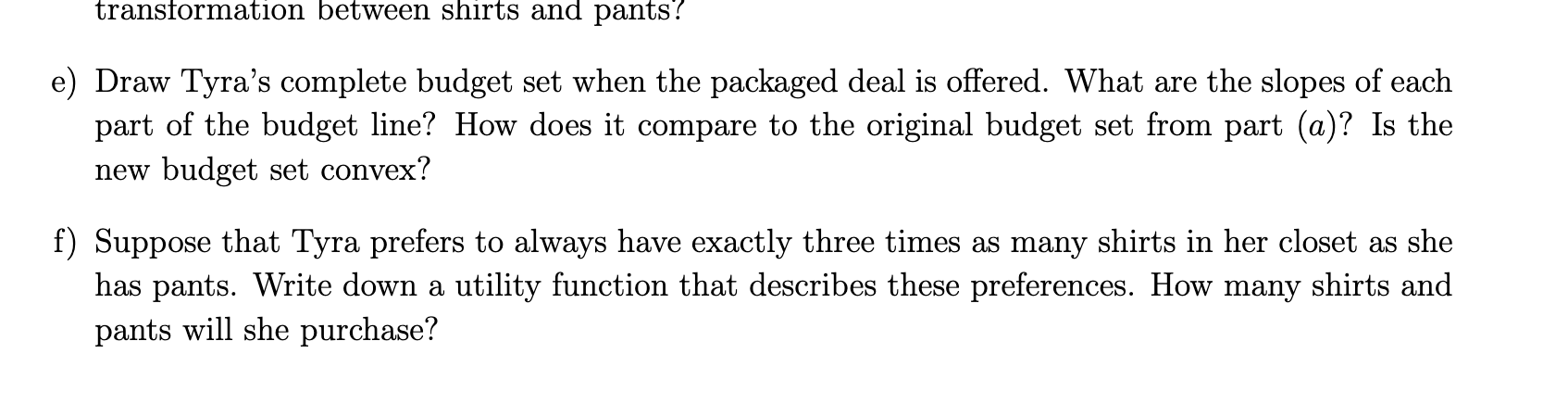 transformation between shirts and pants?

e) Draw Tyra's complete budget set when the packaged deal is offered. What are the slopes of each part of the budget line? How does it compare to the original budget set from part $(a)$? Is the new budget set convex?

f) Suppose that Tyra prefers to always have exactly three times as many shirts in her closet as she has pants. Write down a utility function that describes these preferences. How many shirts and pants will she purchase?